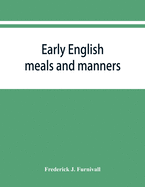 Early English meals and manners

Frederick J. Furnivall